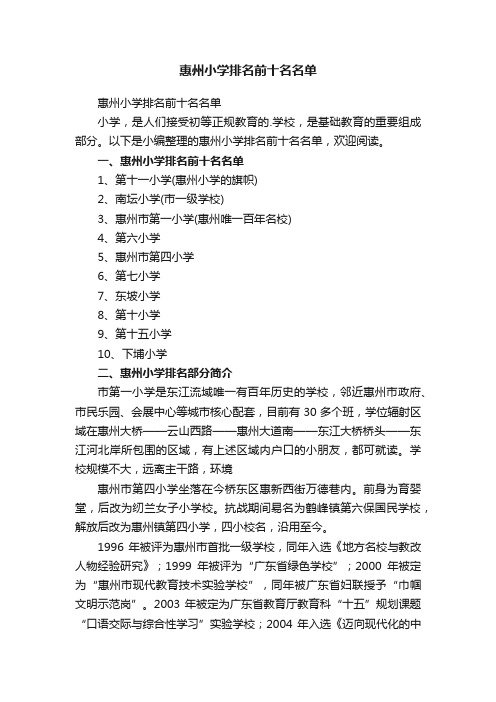 惠州小学排名前十名名单

惠州小学排名前十名名单

小学，是人们接受初等正规教育的.学校，是基础教育的重要组成部分。以下是小编整理的惠州小学排名前十名名单，欢迎阅读。

一、惠州小学排名前十名名单

1、第十一小学(惠州小学的旗帜)

2、南坛小学(市一级学校)

3、惠州市第一小学(惠州唯一百年名校)

4、第六小学

5、惠州市第四小学

6、第七小学

7、东坡小学

8、第十小学

9、第十五小学

10、下埔小学

二、惠州小学排名部分简介

市第一小学是东江流域唯一有百年历史的学校，邻近惠州市政府、市民乐园、会展中心等城市核心配套，目前有 30 多个班，学位辐射区域在惠州大桥——云山西路——惠州大道南——东江大桥桥头——东江河北岸所包围的区域，有上述区域内户口的小朋友，都可就读。学校规模不大，远离主干路，环境

惠州市第四小学坐落在今桥东区惠新西街万德巷内。前身为育婴堂，后改为纫兰女子小学校。抗战期间易名为鹤峰镇第六保国民学校，解放后改为惠州镇第四小学，四小校名，沿用至今。

1996 年被评为惠州市首批一级学校，同年入选《地方名校与教改人物经验研究》；1999 年被评为“广东省绿色学校”；2000 年被定为“惠州市现代教育技术实验学校”，同年被广东省妇联授予“巾帼文明示范岗”。2003 年被定为广东省教育厅教育科“十五”规划课题“口语交际与综合性学习”实验学校；2004 年入选《迈向现代化的中